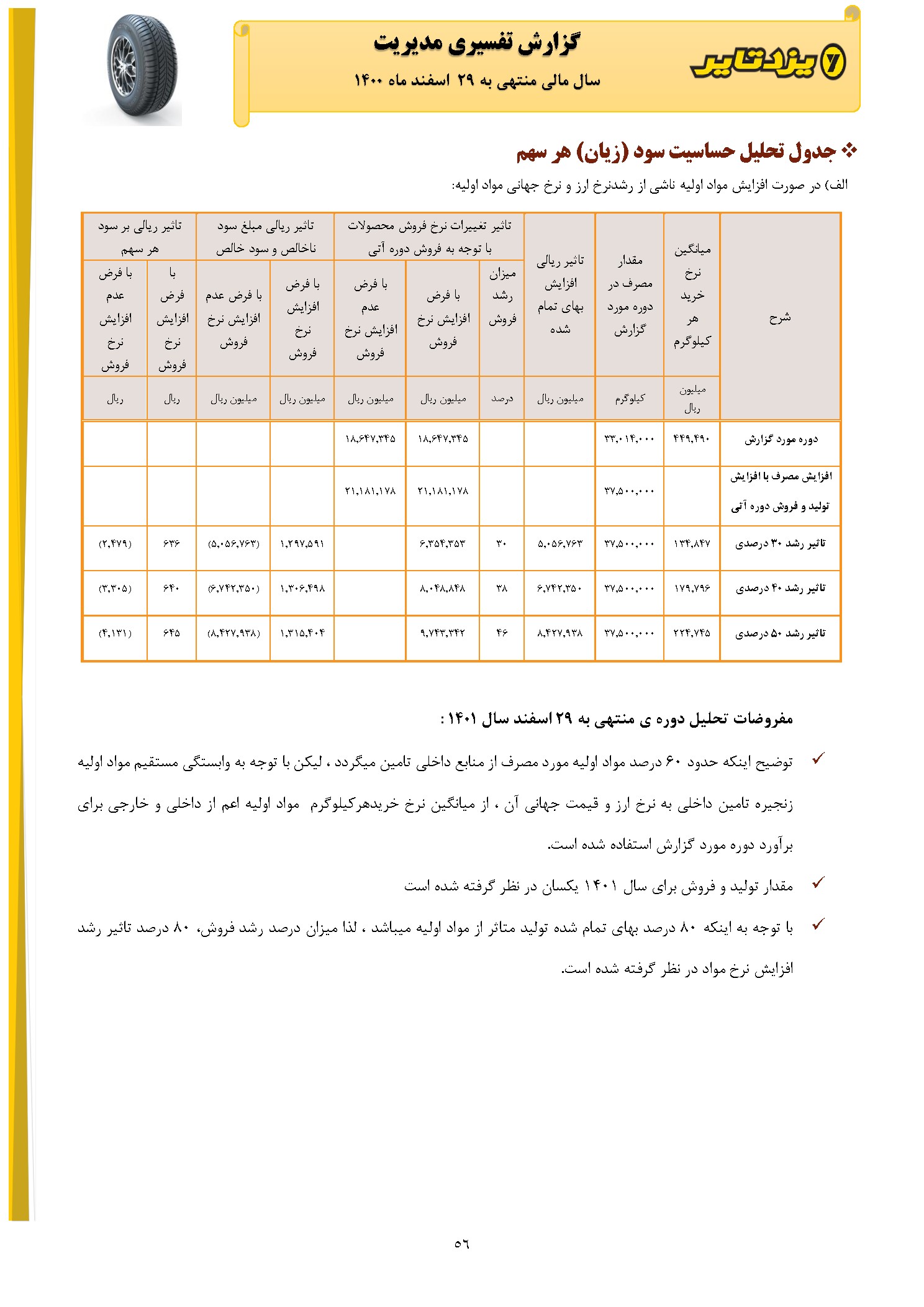 یزدتایر

گزارش تفسیری مدیریت

سال مالی منتهی به ۲۹ اسفند ماه ۱۴۰۰

❖ جدول تحلیل حساسیت سود (زیان) هر سهم

الف) در صورت افزایش مواد اولیه ناشی از رشدنرخ ارز و نرخ جهانی مواد اولیه:

| شرح | میانگین نرخ خرید هر کیلوگرم | مقدار مصرف در دوره مورد گزارش | تاثیر ریالی افزایش بهای تمام شده | تاثیر تغییرات نرخ فروش محصولات با توجه به فروش دوره آتی | | | تاثیر ریالی مبلغ سود ناخالص و سود خالص | | تاثیر ریالی بر سود هر سهم | |
|---|---|---|---|---|---|---|---|---|---|---|
| | | | | میزان رشد فروش | با فرض افزایش نرخ فروش | با فرض عدم افزایش نرخ فروش | با فرض افزایش نرخ فروش | با فرض عدم افزایش نرخ فروش | با فرض افزایش نرخ فروش | با فرض عدم افزایش نرخ فروش |
| | میلیون ریال | کیلوگرم | میلیون ریال | درصد | میلیون ریال | میلیون ریال | میلیون ریال | میلیون ریال | ریال | ریال |
| دوره مورد گزارش | ۴۴۹,۴۹۰ | ۳۳,۰۱۴,۰۰۰ | | | ۱۸,۶۴۷,۳۴۵ | ۱۸,۶۴۷,۳۴۵ | | | | |
| افزایش مصرف با افزایش تولید و فروش دوره آتی | | ۳۷,۵۰۰,۰۰۰ | | | ۲۱,۱۸۱,۱۷۸ | ۲۱,۱۸۱,۱۷۸ | | | | |
| تاثیر رشد ۳۰ درصدی | ۱۳۴,۸۴۷ | ۳۷,۵۰۰,۰۰۰ | ۵,۰۵۶,۷۶۳ | ۳۰ | ۶,۳۵۴,۳۵۳ | | ۱,۲۹۷,۵۹۱ | (۵,۰۵۶,۷۶۳) | ۶۳۶ | (۲,۴۷۹) |
| تاثیر رشد ۴۰ درصدی | ۱۷۹,۷۹۶ | ۳۷,۵۰۰,۰۰۰ | ۶,۷۴۲,۳۵۰ | ۳۸ | ۸,۰۴۸,۸۴۸ | | ۱,۳۰۶,۴۹۸ | (۶,۷۴۲,۳۵۰) | ۶۴۰ | (۳,۳۰۵) |
| تاثیر رشد ۵۰ درصدی | ۲۲۴,۷۴۵ | ۳۷,۵۰۰,۰۰۰ | ۸,۴۲۷,۹۳۸ | ۴۶ | ۹,۷۴۳,۳۴۲ | | ۱,۳۱۵,۴۰۴ | (۸,۴۲۷,۹۳۸) | ۶۴۵ | (۴,۱۳۱) |

مفروضات تحلیل دوره ی منتهی به ۲۹ اسفند سال ۱۴۰۱ :

✓ توضیح اینکه حدود ۶۰ درصد مواد اولیه مورد مصرف از منابع داخلی تامین میگردد ، لیکن با توجه به وابستگی مستقیم مواد اولیه زنجیره تامین داخلی به نرخ ارز و قیمت جهانی آن ، از میانگین نرخ خریدهرکیلوگرم مواد اولیه اعم از داخلی و خارجی برای برآورد دوره مورد گزارش استفاده شده است.

✓ مقدار تولید و فروش برای سال ۱۴۰۱ یکسان در نظر گرفته شده است

✓ با توجه به اینکه ۸۰ درصد بهای تمام شده تولید متاثر از مواد اولیه میباشد ، لذا میزان درصد رشد فروش، ۸۰ درصد تاثیر رشد افزایش نرخ مواد در نظر گرفته شده است.

۵۶